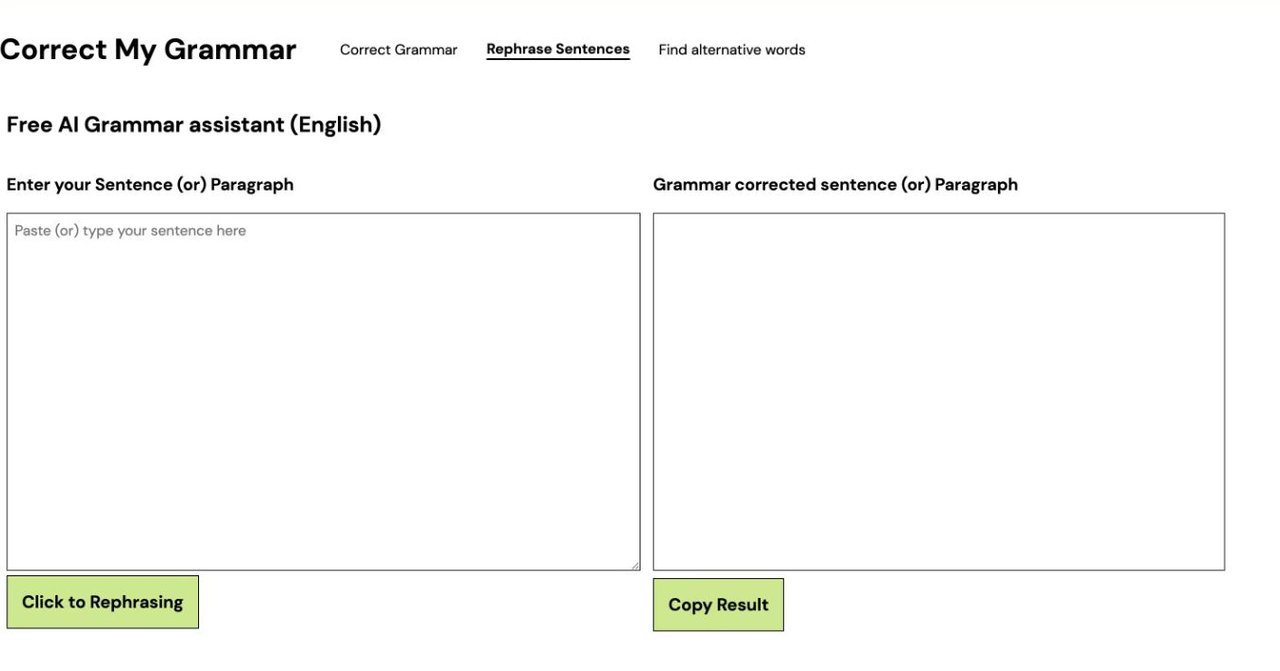 Correct My Grammar

Correct Grammar

Rephrase Sentences

Find alternative words

Free AI Grammar assistant (English)

Enter your Sentence (or) Paragraph

Paste (or) type your sentence here

Click to Rephrasing

Grammar corrected sentence (or) Paragraph

Copy Result